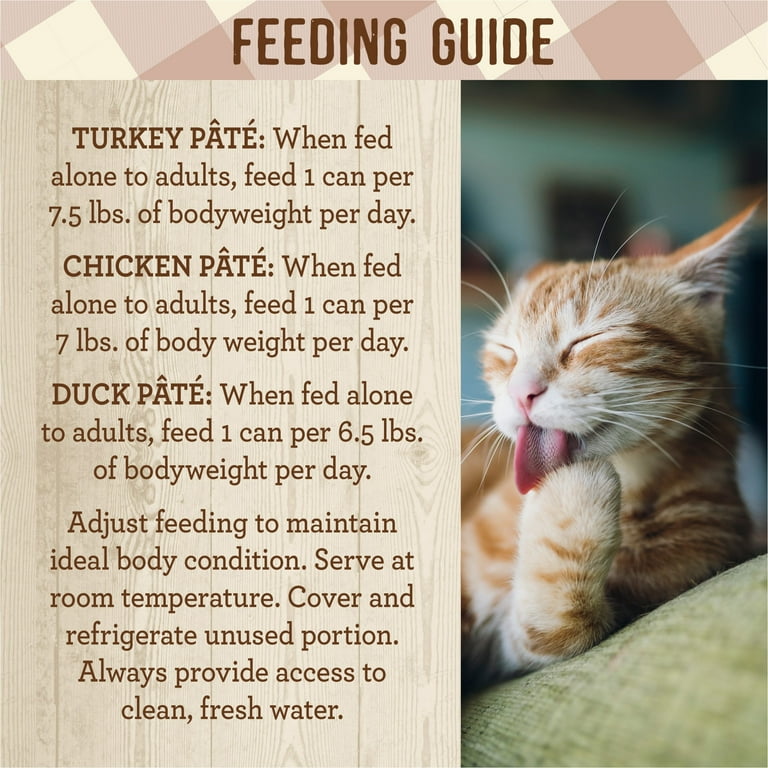 FEEDING GUIDE

TURKEY PÂTÉ: When fed alone to adults, feed 1 can per 7.5 lbs. of bodyweight per day.

CHICKEN PÂTÉ: When fed alone to adults, feed 1 can per 7 lbs. of body weight per day.

DUCK PÂTÉ: When fed alone to adults, feed 1 can per 6.5 lbs. of bodyweight per day.

Adjust feeding to maintain ideal body condition. Serve at room temperature. Cover and refrigerate unused portion. Always provide access to clean, fresh water.